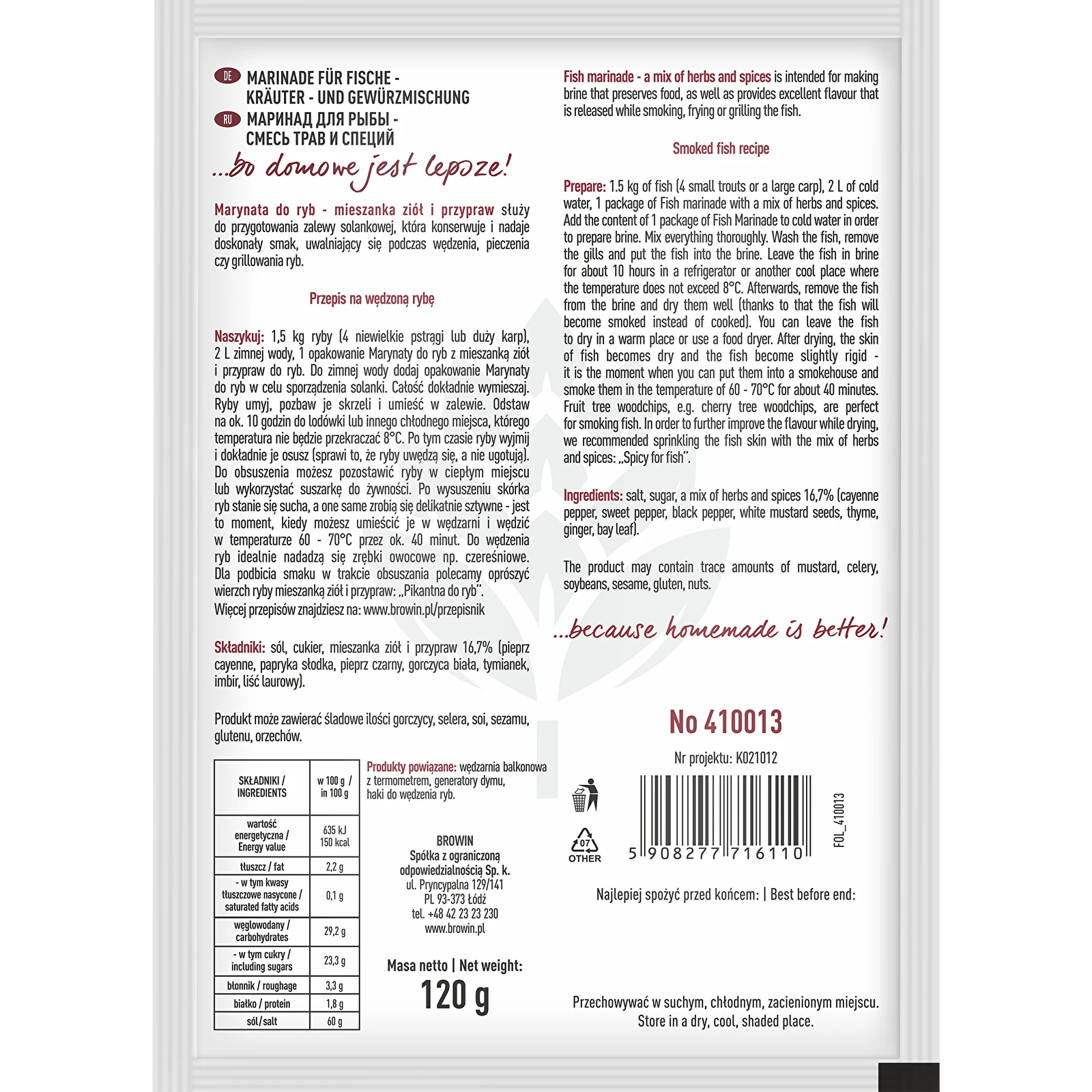 DE MARINADE FÜR FISCHE - KRÄUTER - UND GEWÜRZMISCHUNG
RU МАРИНАД ДЛЯ РЫБЫ - СМЕСЬ ТРАВ И СПЕЦИЙ

...bo domowe jest lepsze!

Marynata do ryb - mieszanka ziół i przypraw służy do przygotowania zalewy solankowej, która konserwuje i nadaje doskonały smak, uwalniający się podczas wędzenia, pieczenia czy grillowania ryb.

Przepis na wędzoną rybę

Naszykuj: 1,5 kg ryby (4 niewielkie pstrągi lub duży karp), 2 L zimnej wody, 1 opakowanie Marynaty do ryb z mieszanką ziół i przypraw do ryb. Do zimnej wody dodaj opakowanie Marynaty do ryb w celu sporządzenia solanki. Całość dokładnie wymieszaj. Ryby umyj, pozbaw je skrzeli i umieść w zalewie. Odstaw na ok. 10 godzin do lodówki lub innego chłodnego miejsca, którego temperatura nie będzie przekraczać 8°C. Po tym czasie ryby wyjmij i dokładnie je osusz (sprawi to, że ryby uwędzą się, a nie ugotują). Do obsuszenia możesz pozostawić ryby w ciepłym miejscu lub wykorzystać suszarkę do żywności. Po wysuszeniu skórka ryb stanie się sucha, a one same zrobią się delikatnie sztywne - jest to moment, kiedy możesz umieścić je w wędzarni i wędzić w temperaturze 60 - 70°C przez ok. 40 minut. Do wędzenia ryb idealnie nadadzą się zrębki owocowe np. czereśniowe. Dla podbicia smaku w trakcie obsuszania polecamy oprószyć wierzch ryby mieszanką ziół i przypraw: „Pikantna do ryb".
Więcej przepisów znajdziesz na: www.browin.pl/przepisnik

Składniki: sól, cukier, mieszanka ziół i przypraw 16,7% (pieprz cayenne, papryka słodka, pieprz czarny, gorczyca biała, tymianek, imbir, liść laurowy).

Produkt może zawierać śladowe ilości gorczycy, selera, soi, sezamu, glutenu, orzechów.

| SKŁADNIKI / INGREDIENTS | w 100 g / in 100 g |
|---|---|
| wartość energetyczna / Energy value | 635 kJ 150 kcal |
| tłuszcz / fat | 2,2 g |
| - w tym kwasy tłuszczowe nasycone / saturated fatty acids | 0,1 g |
| węglowodany / carbohydrates | 29,2 g |
| - w tym cukry / including sugars | 23,3 g |
| błonnik / roughage | 3,3 g |
| białko / protein | 1,8 g |
| sól/salt | 60 g |

Produkty powiązane: wędzarnia balkonowa z termometrem, generatory dymu, haki do wędzenia ryb.

BROWIN
Spółka z ograniczoną odpowiedzialnością Sp. k.
ul. Pryncypalna 129/141
PL 93-373 Łódź
tel. +48 42 23 23 230
www.browin.pl

Masa netto | Net weight:
120 g

Fish marinade - a mix of herbs and spices is intended for making brine that preserves food, as well as provides excellent flavour that is released while smoking, frying or grilling the fish.

Smoked fish recipe

Prepare: 1.5 kg of fish (4 small trouts or a large carp), 2 L of cold water, 1 package of Fish marinade with a mix of herbs and spices. Add the content of 1 package of Fish Marinade to cold water in order to prepare brine. Mix everything thoroughly. Wash the fish, remove the gills and put the fish into the brine. Leave the fish in brine for about 10 hours in a refrigerator or another cool place where the temperature does not exceed 8°C. Afterwards, remove the fish from the brine and dry them well (thanks to that the fish will become smoked instead of cooked). You can leave the fish to dry in a warm place or use a food dryer. After drying, the skin of fish becomes dry and the fish become slightly rigid - it is the moment when you can put them into a smokehouse and smoke them in the temperature of 60 - 70°C for about 40 minutes. Fruit tree woodchips, e.g. cherry tree woodchips, are perfect for smoking fish. In order to further improve the flavour while drying, we recommended sprinkling the fish skin with the mix of herbs and spices: „Spicy for fish".

Ingredients: salt, sugar, a mix of herbs and spices 16,7% (cayenne pepper, sweet pepper, black pepper, white mustard seeds, thyme, ginger, bay leaf).

The product may contain trace amounts of mustard, celery, soybeans, sesame, gluten, nuts.

...because homemade is better!

No 410013

Nr projektu: K021012

07 OTHER

5 908277 716110

FOL_410013

Najlepiej spożyć przed końcem: | Best before end:

Przechowywać w suchym, chłodnym, zacienionym miejscu.
Store in a dry, cool, shaded place.